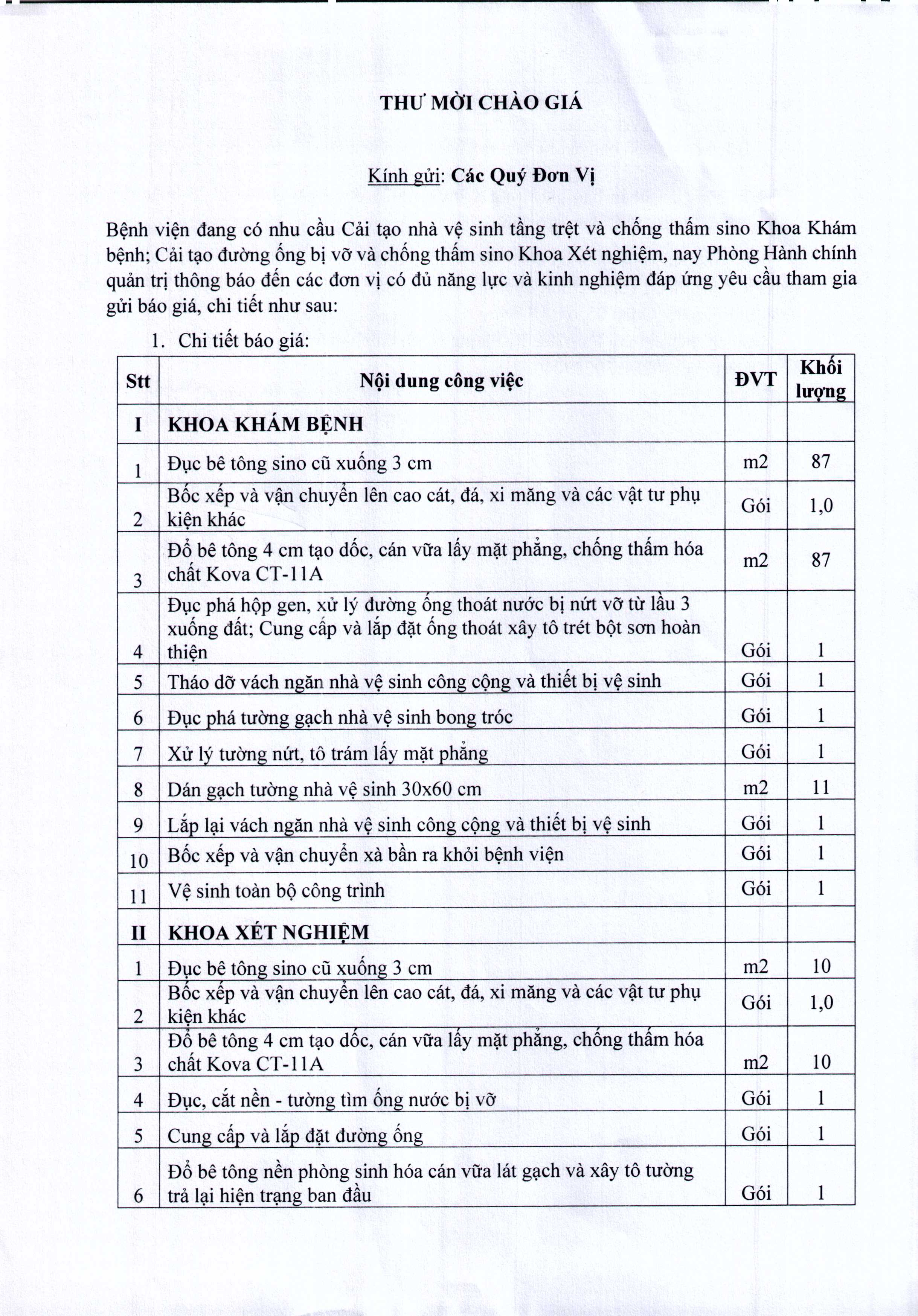 THƯ MỜI CHÀO GIÁ

Kính gửi: Các Quý Đơn Vị

Bệnh viện đang có nhu cầu Cải tạo nhà vệ sinh tầng trệt và chống thấm sino Khoa Khám bệnh; Cải tạo đường ống bị vỡ và chống thấm sino Khoa Xét nghiệm, nay Phòng Hành chính quản trị thông báo đến các đơn vị có đủ năng lực và kinh nghiệm đáp ứng yêu cầu tham gia gửi báo giá, chi tiết như sau:

1. Chi tiết báo giá:

| Stt | Nội dung công việc | ĐVT | Khối lượng |
|---|---|---|---|
| I | KHOA KHÁM BỆNH | | |
| 1 | Đục bê tông sino cũ xuống 3 cm | m2 | 87 |
| 2 | Bốc xếp và vận chuyển lên cao cát, đá, xi măng và các vật tư phụ kiện khác | Gói | 1,0 |
| 3 | Đổ bê tông 4 cm tạo dốc, cán vữa lấy mặt phẳng, chống thấm hóa chất Kova CT-11A | m2 | 87 |
| 4 | Đục phá hộp gen, xử lý đường ống thoát nước bị nứt vỡ từ lầu 3 xuống đất; Cung cấp và lắp đặt ống thoát xây tô trét bột sơn hoàn thiện | Gói | 1 |
| 5 | Tháo dỡ vách ngăn nhà vệ sinh công cộng và thiết bị vệ sinh | Gói | 1 |
| 6 | Đục phá tường gạch nhà vệ sinh bong tróc | Gói | 1 |
| 7 | Xử lý tường nứt, tô trám lấy mặt phẳng | Gói | 1 |
| 8 | Dán gạch tường nhà vệ sinh 30x60 cm | m2 | 11 |
| 9 | Lắp lại vách ngăn nhà vệ sinh công cộng và thiết bị vệ sinh | Gói | 1 |
| 10 | Bốc xếp và vận chuyển xà bần ra khỏi bệnh viện | Gói | 1 |
| 11 | Vệ sinh toàn bộ công trình | Gói | 1 |
| II | KHOA XÉT NGHIỆM | | |
| 1 | Đục bê tông sino cũ xuống 3 cm | m2 | 10 |
| 2 | Bốc xếp và vận chuyển lên cao cát, đá, xi măng và các vật tư phụ kiện khác | Gói | 1,0 |
| 3 | Đổ bê tông 4 cm tạo dốc, cán vữa lấy mặt phẳng, chống thấm hóa chất Kova CT-11A | m2 | 10 |
| 4 | Đục, cắt nền - tường tìm ống nước bị vỡ | Gói | 1 |
| 5 | Cung cấp và lắp đặt đường ống | Gói | 1 |
| 6 | Đổ bê tông nền phòng sinh hóa cán vữa lát gạch và xây tô tường trả lại hiện trạng ban đầu | Gói | 1 |